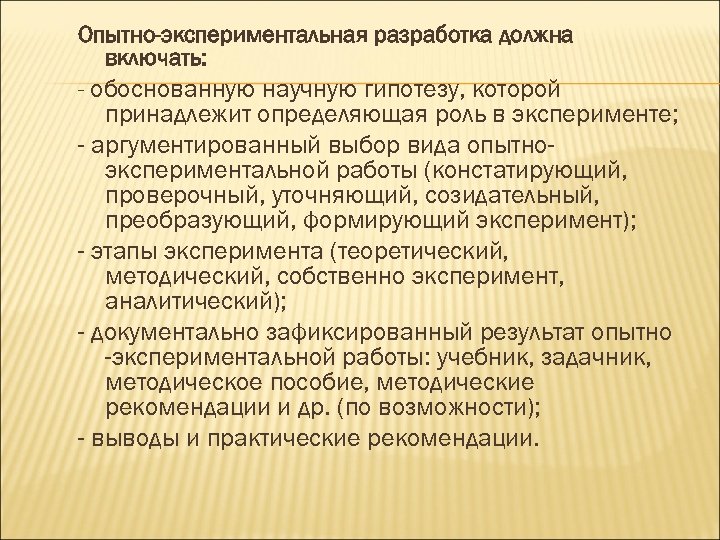 Опытно-экспериментальная разработка должна включать:

- обоснованную научную гипотезу, которой принадлежит определяющая роль в эксперименте;

- аргументированный выбор вида опытно-экспериментальной работы (констатирующий, проверочный, уточняющий, созидательный, преобразующий, формирующий эксперимент);

- этапы эксперимента (теоретический, методический, собственно эксперимент, аналитический);

- документально зафиксированный результат опытно -экспериментальной работы: учебник, задачник, методическое пособие, методические рекомендации и др. (по возможности);

- выводы и практические рекомендации.